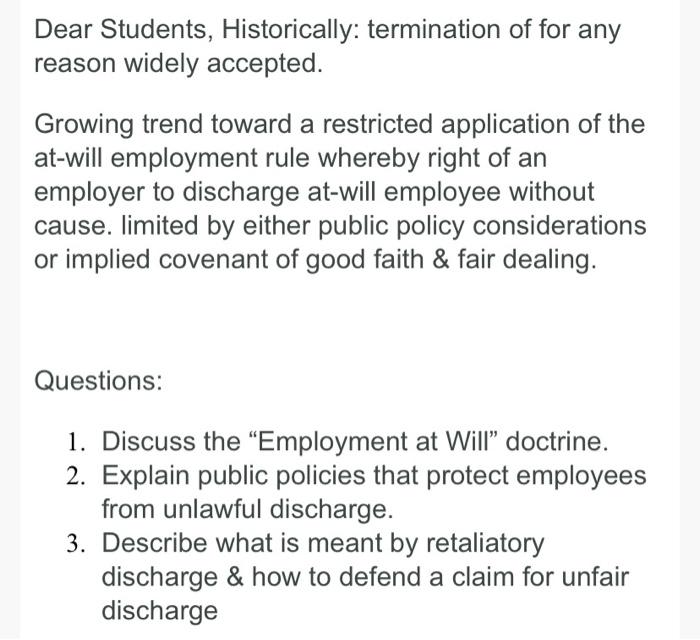 Dear Students, Historically: termination of for any reason widely accepted.

Growing trend toward a restricted application of the at-will employment rule whereby right of an employer to discharge at-will employee without cause. limited by either public policy considerations or implied covenant of good faith & fair dealing.

Questions:

1. Discuss the “Employment at Will” doctrine.
2. Explain public policies that protect employees from unlawful discharge.
3. Describe what is meant by retaliatory discharge & how to defend a claim for unfair discharge